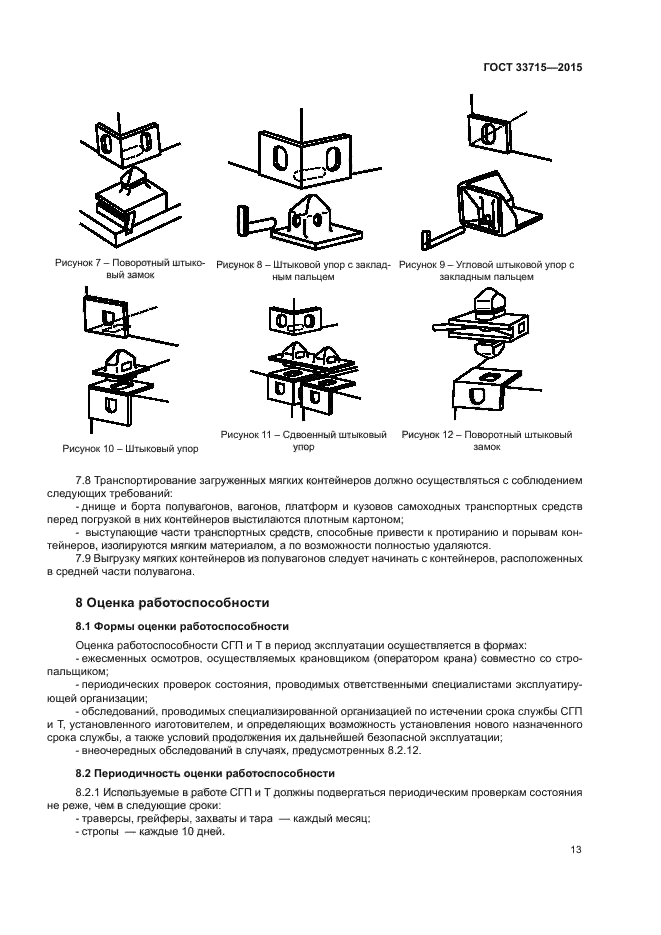 ГОСТ 33715—2015

Рисунок 7 – Поворотный штыковый замок

Рисунок 8 – Штыковой упор с закладным пальцем

Рисунок 9 – Угловой штыковой упор с закладным пальцем

Рисунок 10 – Штыковый упор

Рисунок 11 – Сдвоенный штыковый упор

Рисунок 12 – Поворотный штыковый замок

7.8 Транспортирование загруженных мягких контейнеров должно осуществляться с соблюдением следующих требований:

- днище и борта полувагонов, вагонов, платформ и кузовов самоходных транспортных средств перед погрузкой в них контейнеров выстилаются плотным картоном;

- выступающие части транспортных средств, способные привести к протиранию и порывам контейнеров, изолируются мягким материалом, а по возможности полностью удаляются.

7.9 Выгрузку мягких контейнеров из полувагонов следует начинать с контейнеров, расположенных в средней части полувагона.

8 Оценка работоспособности

8.1 Формы оценки работоспособности

Оценка работоспособности СГП и Т в период эксплуатации осуществляется в формах:

- ежесменных осмотров, осуществляемых крановщиком (оператором крана) совместно со стропальщиком;

- периодических проверок состояния, проводимых ответственными специалистами эксплуатирующей организации;

- обследований, проводимых специализированной организацией по истечении срока службы СГП и Т, установленного изготовителем, и определяющих возможность установления нового назначенного срока службы, а также условий продолжения их дальнейшей безопасной эксплуатации;

- внеочередных обследований в случаях, предусмотренных 8.2.12.

8.2 Периодичность оценки работоспособности

8.2.1 Используемые в работе СГП и Т должны подвергаться периодическим проверкам состояния не реже, чем в следующие сроки:

- траверсы, грейферы, захваты и тара — каждый месяц;

- стропы — каждые 10 дней.

13